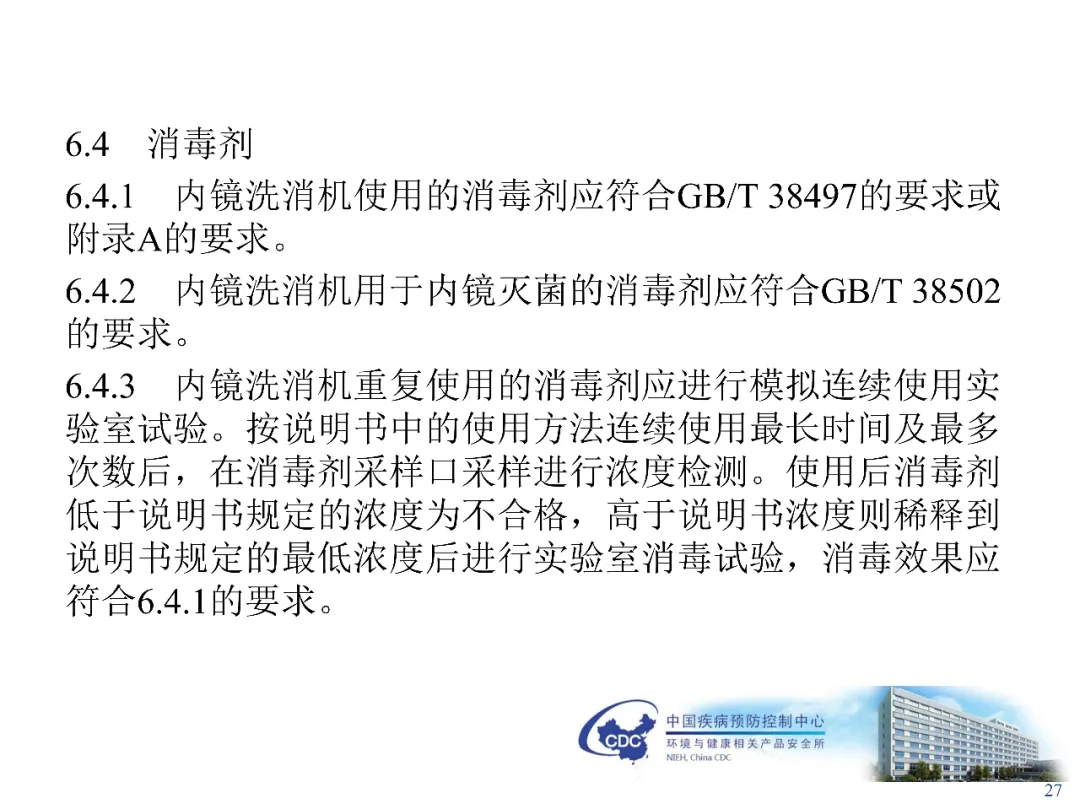 6.4 消毒剂

6.4.1 内镜洗消机使用的消毒剂应符合GB/T 38497的要求或附录A的要求。

6.4.2 内镜洗消机用于内镜灭菌的消毒剂应符合GB/T 38502的要求。

6.4.3 内镜洗消机重复使用的消毒剂应进行模拟连续使用实验室试验。按说明书中的使用方法连续使用最长时间及最多次数后，在消毒剂采样口采样进行浓度检测。使用后消毒剂低于说明书规定的浓度为不合格，高于说明书浓度则稀释到说明书规定的最低浓度后进行实验室消毒试验，消毒效果应符合6.4.1的要求。

CDC
中国疾病预防控制中心
环境与健康相关产品安全所
NIEH, China CDC

27